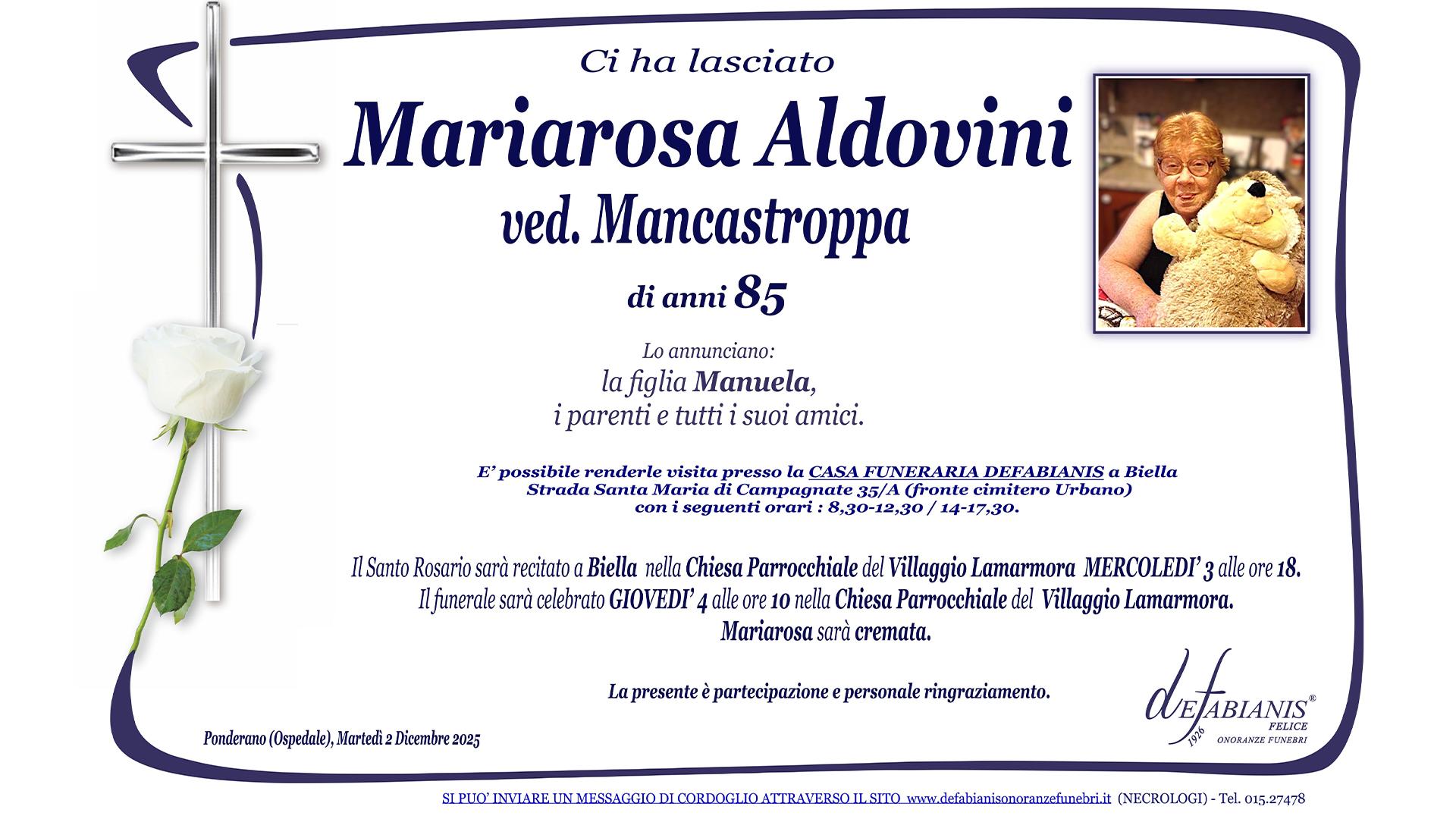 Ci ha lasciato

Mariarosa Aldovini

ved. Mancastroppa

di anni 85

Lo annunciano:
la figlia Manuela,
i parenti e tutti i suoi amici.

E' possibile renderle visita presso la CASA FUNERARIA DEFABIANIS a Biella
Strada Santa Maria di Campagnate 35/A (fronte cimitero Urbano)
con i seguenti orari : 8,30-12,30 / 14-17,30.

Il Santo Rosario sarà recitato a Biella nella Chiesa Parrocchiale del Villaggio Lamarmora MERCOLEDI' 3 alle ore 18.
Il funerale sarà celebrato GIOVEDI' 4 alle ore 10 nella Chiesa Parrocchiale del Villaggio Lamarmora.
Mariarosa sarà cremata.

La presente è partecipazione e personale ringraziamento.

Ponderano (Ospedale), Martedì 2 Dicembre 2025

DEFABIANIS®
FELICE
1926
ONORANZE FUNEBRI

SI PUO' INVIARE UN MESSAGGIO DI CORDOGLIO ATTRAVERSO IL SITO www.defabianisonoranzefunebri.it (NECROLOGI) - Tel. 015.27478